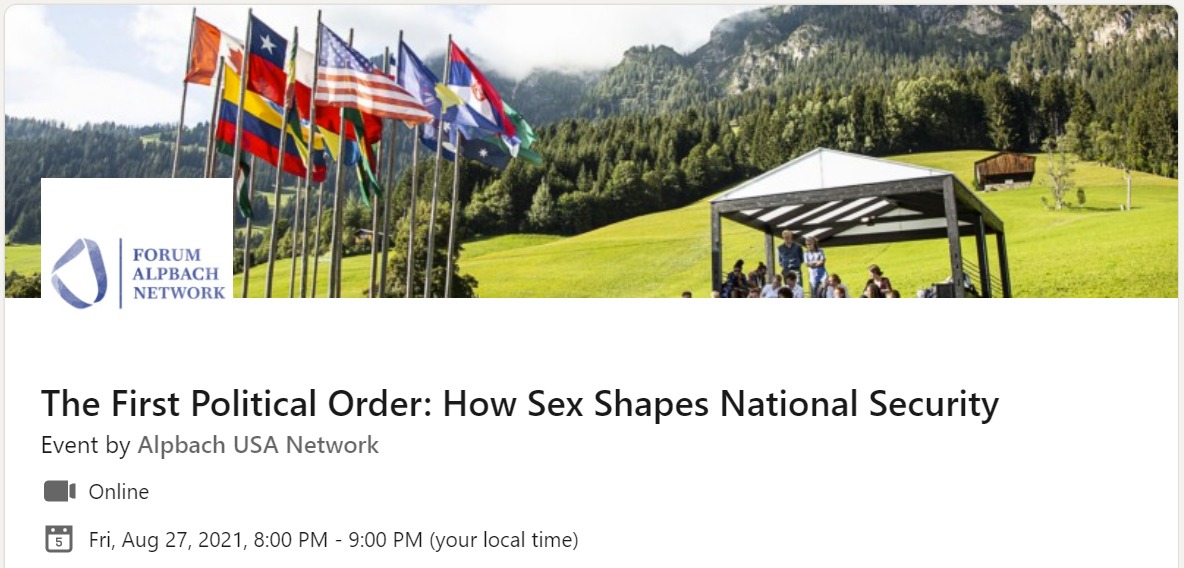 FORUM ALPBACH NETWORK

The First Political Order: How Sex Shapes National Security

Event by Alpbach USA Network

Online

5

Fri, Aug 27, 2021, 8:00 PM - 9:00 PM (your local time)